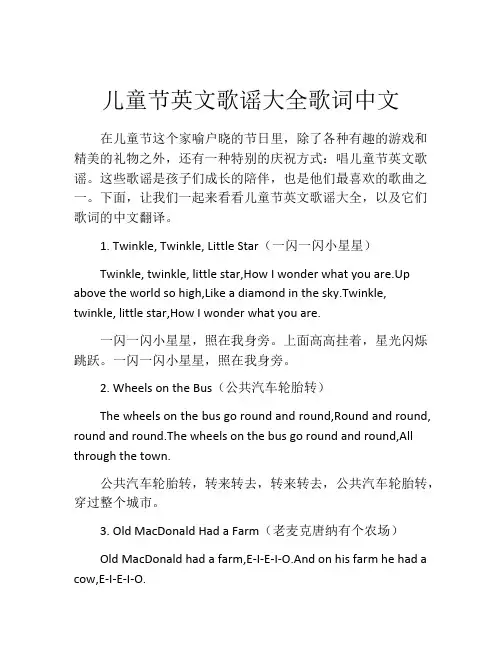 儿童节英文歌谣大全歌词中文

在儿童节这个家喻户晓的节日里，除了各种有趣的游戏和精美的礼物之外，还有一种特别的庆祝方式：唱儿童节英文歌谣。这些歌谣是孩子们成长的陪伴，也是他们最喜欢的歌曲之一。下面，让我们一起来看看儿童节英文歌谣大全，以及它们歌词的中文翻译。

1. Twinkle, Twinkle, Little Star（一闪一闪小星星）

Twinkle, twinkle, little star,How I wonder what you are.Up above the world so high,Like a diamond in the sky.Twinkle, twinkle, little star,How I wonder what you are.

一闪一闪小星星，照在我身旁。上面高高挂着，星光闪烁跳跃。一闪一闪小星星，照在我身旁。

2. Wheels on the Bus（公共汽车轮胎转）

The wheels on the bus go round and round,Round and round, round and round.The wheels on the bus go round and round,All through the town.

公共汽车轮胎转，转来转去，转来转去，公共汽车轮胎转，穿过整个城市。

3. Old MacDonald Had a Farm（老麦克唐纳有个农场）

Old MacDonald had a farm,E-I-E-I-O.And on his farm he had a cow,E-I-E-I-O.